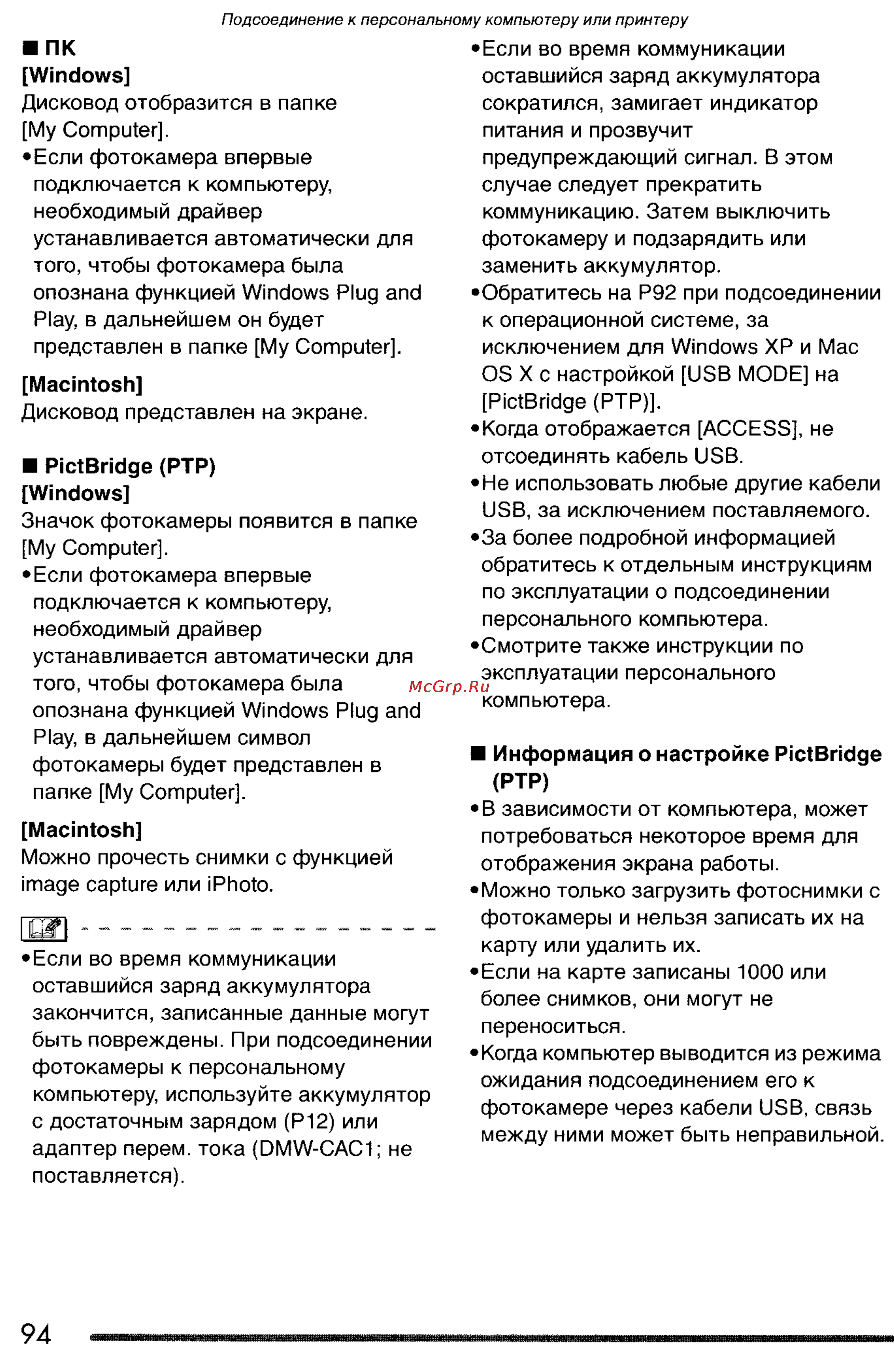 Подсоединение к персональному компьютеру или принтеру

■ ПК
[Windows]
Дисковод отобразится в папке [My Computer].
•Если фотокамера впервые подключается к компьютеру, необходимый драйвер устанавливается автоматически для того, чтобы фотокамера была опознана функцией Windows Plug and Play, в дальнейшем он будет представлен в папке [My Computer].

[Macintosh]
Дисковод представлен на экране.

■ PictBridge (PTP)
[Windows]
Значок фотокамеры появится в папке [My Computer].
•Если фотокамера впервые подключается к компьютеру, необходимый драйвер устанавливается автоматически для того, чтобы фотокамера была опознана функцией Windows Plug and Play, в дальнейшем символ фотокамеры будет представлен в папке [My Computer].

[Macintosh]
Можно прочесть снимки с функцией image capture или iPhoto.

•Если во время коммуникации оставшийся заряд аккумулятора закончится, записанные данные могут быть повреждены. При подсоединении фотокамеры к персональному компьютеру, используйте аккумулятор с достаточным зарядом (P12) или адаптер перем. тока (DMW-CAC1; не поставляется).

•Если во время коммуникации оставшийся заряд аккумулятора сократился, замигает индикатор питания и прозвучит предупреждающий сигнал. В этом случае следует прекратить коммуникацию. Затем выключить фотокамеру и подзарядить или заменить аккумулятор.
•Обратитесь на P92 при подсоединении к операционной системе, за исключением для Windows XP и Mac OS X с настройкой [USB MODE] на [PictBridge (PTP)].
•Когда отображается [ACCESS], не отсоединять кабель USB.
•Не использовать любые другие кабели USB, за исключением поставляемого.
•За более подробной информацией обратитесь к отдельным инструкциям по эксплуатации о подсоединении персонального компьютера.
•Смотрите также инструкции по эксплуатации персонального компьютера.

McGrp.Ru

■ Информация о настройке PictBridge (PTP)
•В зависимости от компьютера, может потребоваться некоторое время для отображения экрана работы.
•Можно только загрузить фотоснимки с фотокамеры и нельзя записать их на карту или удалить их.
•Если на карте записаны 1000 или более снимков, они могут не переноситься.
•Когда компьютер выводится из режима ожидания подсоединением его к фотокамере через кабели USB, связь между ними может быть неправильной.

94